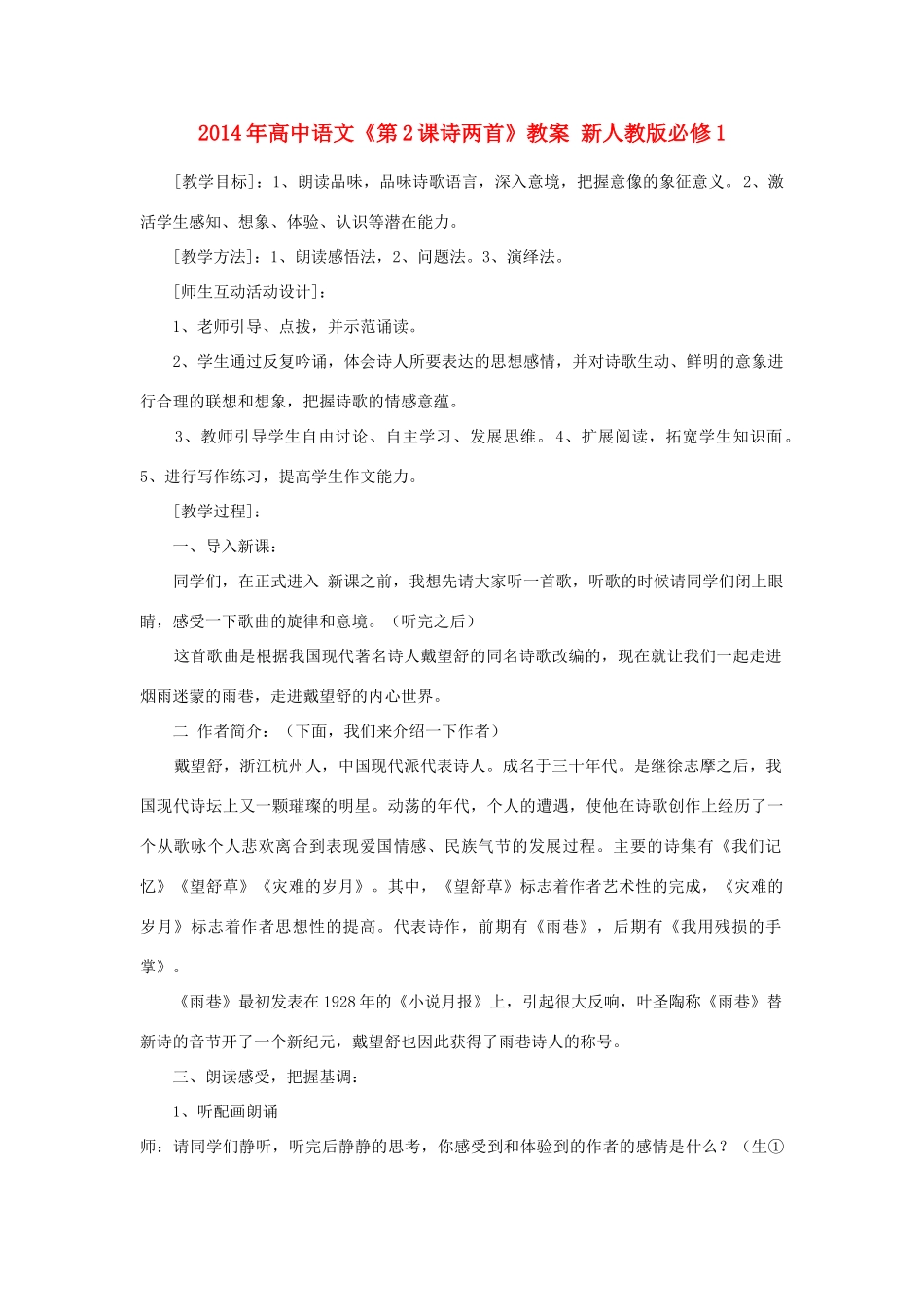 2014年高中语文《第2课诗两首》教案 新人教版必修1

[教学目标]：1、朗读品味，品味诗歌语言，深入意境，把握意像的象征意义。2、激活学生感知、想象、体验、认识等潜在能力。

[教学方法]：1、朗读感悟法，2、问题法。3、演绎法。

[师生互动活动设计]：

1、老师引导、点拨，并示范诵读。

2、学生通过反复吟诵，体会诗人所要表达的思想感情，并对诗歌生动、鲜明的意象进行合理的联想和想象，把握诗歌的情感意蕴。

3、教师引导学生自由讨论、自主学习、发展思维。4、扩展阅读，拓宽学生知识面。5、进行写作练习，提高学生作文能力。

[教学过程]：

一、导入新课：

同学们，在正式进入 新课之前，我想先请大家听一首歌，听歌的时候请同学们闭上眼睛，感受一下歌曲的旋律和意境。（听完之后）

这首歌曲是根据我国现代著名诗人戴望舒的同名诗歌改编的，现在就让我们一起走进烟雨迷蒙的雨巷，走进戴望舒的内心世界。

二 作者简介：（下面，我们来介绍一下作者）

戴望舒，浙江杭州人，中国现代派代表诗人。成名于三十年代。是继徐志摩之后，我国现代诗坛上又一颗璀璨的明星。动荡的年代，个人的遭遇，使他在诗歌创作上经历了一个从歌咏个人悲欢离合到表现爱国情感、民族气节的发展过程。主要的诗集有《我们记忆》《望舒草》《灾难的岁月》。其中，《望舒草》标志着作者艺术性的完成，《灾难的岁月》标志着作者思想性的提高。代表诗作，前期有《雨巷》，后期有《我用残损的手掌》。

《雨巷》最初发表在1928年的《小说月报》上，引起很大反响，叶圣陶称《雨巷》替新诗的音节开了一个新纪元，戴望舒也因此获得了雨巷诗人的称号。

三、朗读感受，把握基调：

1、听配画朗诵

师：请同学们静听，听完后静静的思考，你感受到和体验到的作者的感情是什么？（生①